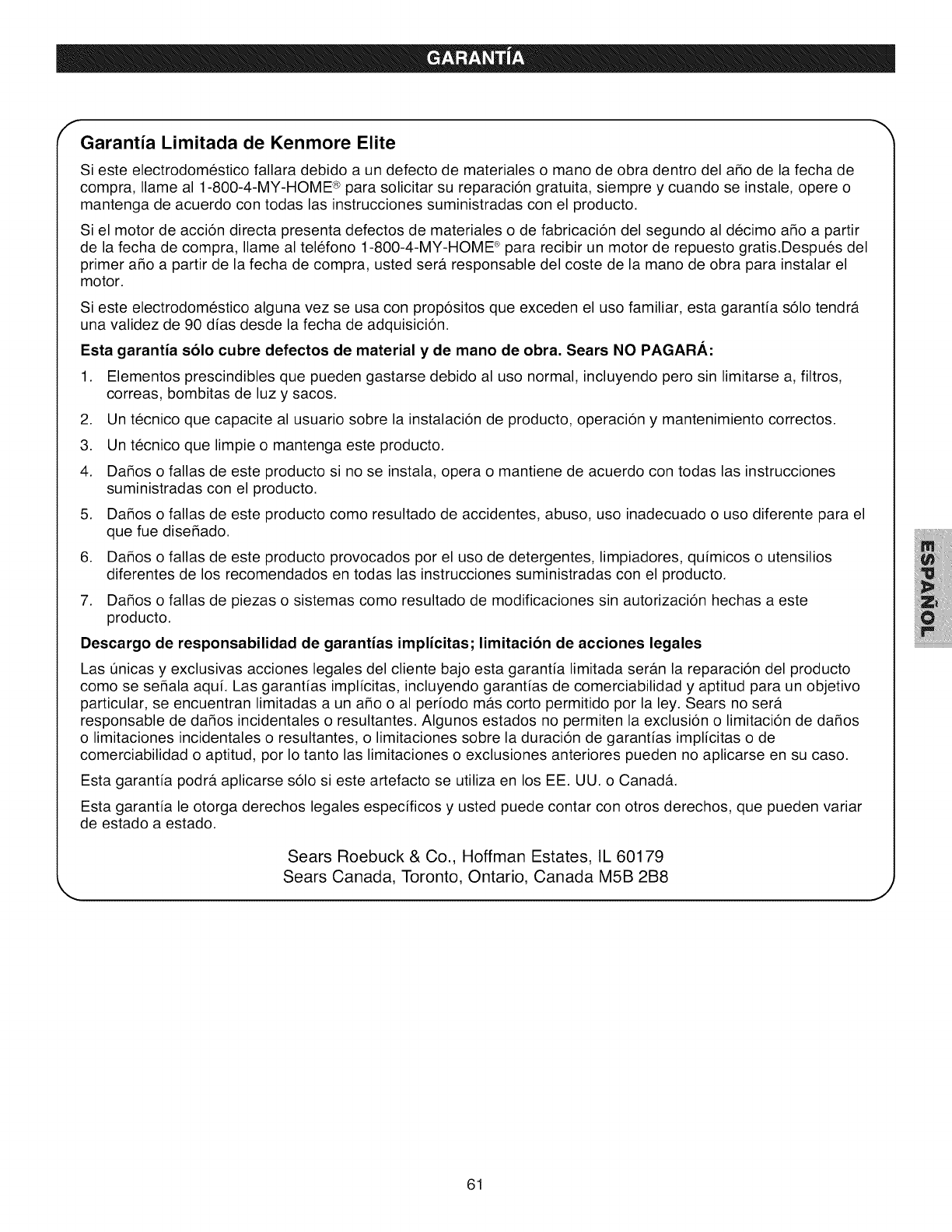 GARANTÍA

Garantía Limitada de Kenmore Elite

Si este electrodoméstico fallara debido a un defecto de materiales o mano de obra dentro del año de la fecha de compra, llame al 1-800-4-MY-HOME® para solicitar su reparación gratuita, siempre y cuando se instale, opere o mantenga de acuerdo con todas las instrucciones suministradas con el producto.

Si el motor de acción directa presenta defectos de materiales o de fabricación del segundo al décimo año a partir de la fecha de compra, llame al teléfono 1-800-4-MY-HOME® para recibir un motor de repuesto gratis.Después del primer año a partir de la fecha de compra, usted será responsable del coste de la mano de obra para instalar el motor.

Si este electrodoméstico alguna vez se usa con propósitos que exceden el uso familiar, esta garantía sólo tendrá una validez de 90 días desde la fecha de adquisición.

Esta garantía sólo cubre defectos de material y de mano de obra. Sears NO PAGARÁ:

1. Elementos prescindibles que pueden gastarse debido al uso normal, incluyendo pero sin limitarse a, filtros, correas, bombitas de luz y sacos.
2. Un técnico que capacite al usuario sobre la instalación de producto, operación y mantenimiento correctos.
3. Un técnico que limpie o mantenga este producto.
4. Daños o fallas de este producto si no se instala, opera o mantiene de acuerdo con todas las instrucciones suministradas con el producto.
5. Daños o fallas de este producto como resultado de accidentes, abuso, uso inadecuado o uso diferente para el que fue diseñado.
6. Daños o fallas de este producto provocados por el uso de detergentes, limpiadores, químicos o utensilios diferentes de los recomendados en todas las instrucciones suministradas con el producto.
7. Daños o fallas de piezas o sistemas como resultado de modificaciones sin autorización hechas a este producto.

Descargo de responsabilidad de garantías implícitas; limitación de acciones legales

Las únicas y exclusivas acciones legales del cliente bajo esta garantía limitada serán la reparación del producto como se señala aquí. Las garantías implícitas, incluyendo garantías de comerciabilidad y aptitud para un objetivo particular, se encuentran limitadas a un año o al período más corto permitido por la ley. Sears no será responsable de daños incidentales o resultantes. Algunos estados no permiten la exclusión o limitación de daños o limitaciones incidentales o resultantes, o limitaciones sobre la duración de garantías implícitas o de comerciabilidad o aptitud, por lo tanto las limitaciones o exclusiones anteriores pueden no aplicarse en su caso.

Esta garantía podrá aplicarse sólo si este artefacto se utiliza en los EE. UU. o Canadá.

Esta garantía le otorga derechos legales específicos y usted puede contar con otros derechos, que pueden variar de estado a estado.

Sears Roebuck & Co., Hoffman Estates, IL 60179
Sears Canada, Toronto, Ontario, Canada M5B 2B8

ESPAÑOL

61